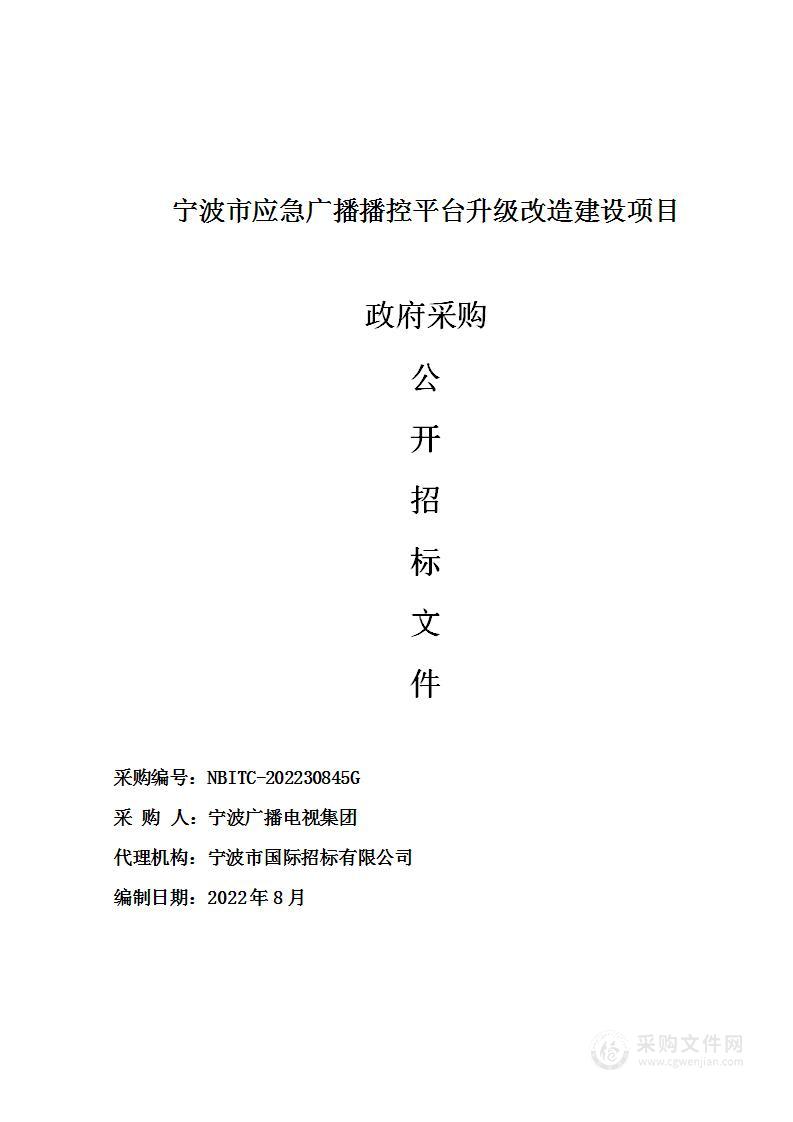 宁波市应急广播播控平台升级改造建设项目

政府采购

公

开

招

标

文

件

采购编号：NBITC-202230845G

采 购 人：宁波广播电视集团

代理机构：宁波市国际招标有限公司

编制日期：2022年8月

采购文件网
www.cgwenjian.com